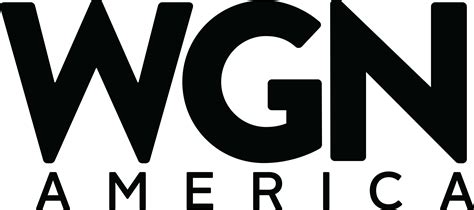 WGN
AMERICA